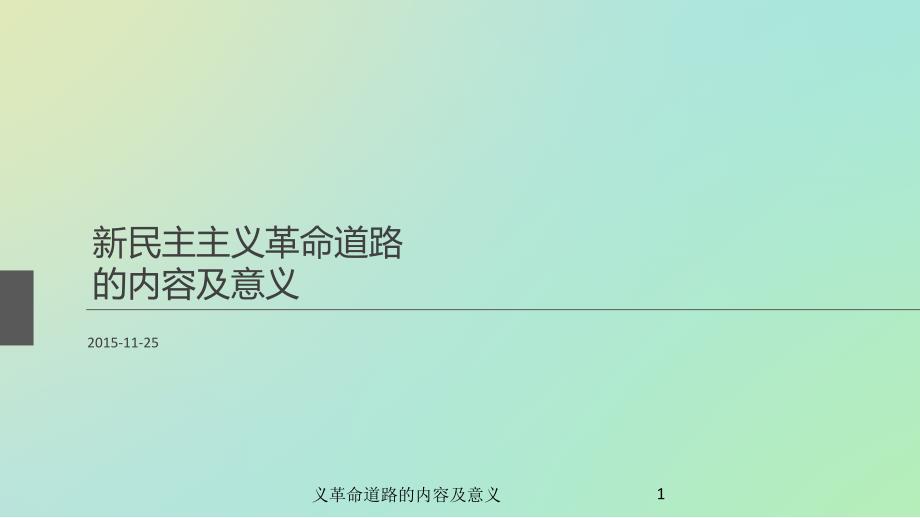 新民主主义革命道路的内容及意义

2015-11-25

义革命道路的内容及意义

1